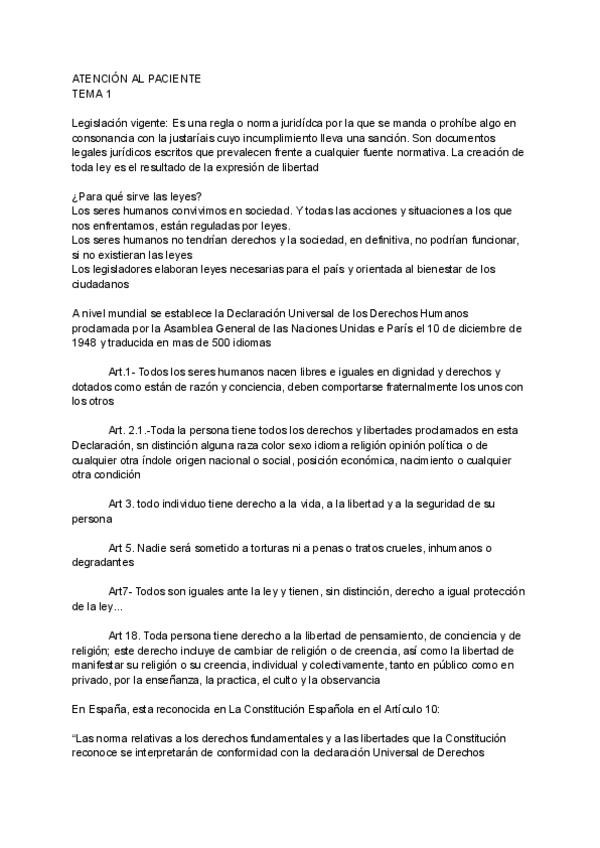 ATENCIÓN AL PACIENTE
TEMA 1

Legislación vigente: Es una regla o norma juridídca por la que se manda o prohíbe algo en consonancia con la justaríais cuyo incumplimiento lleva una sanción. Son documentos legales jurídicos escritos que prevalecen frente a cualquier fuente normativa. La creación de toda ley es el resultado de la expresión de libertad

¿Para qué sirve las leyes?
Los seres humanos convivimos en sociedad. Y todas las acciones y situaciones a los que nos enfrentamos, están reguladas por leyes.
Los seres humanos no tendrían derechos y la sociedad, en definitiva, no podrían funcionar, si no existieran las leyes
Los legisladores elaboran leyes necesarias para el país y orientada al bienestar de los ciudadanos

A nivel mundial se establece la Declaración Universal de los Derechos Humanos proclamada por la Asamblea General de las Naciones Unidas e París el 10 de diciembre de 1948 y traducida en mas de 500 idiomas

Art.1- Todos los seres humanos nacen libres e iguales en dignidad y derechos y dotados como están de razón y conciencia, deben comportarse fraternalmente los unos con los otros

Art. 2.1.-Toda la persona tiene todos los derechos y libertades proclamados en esta Declaración, sn distinción alguna raza color sexo idioma religión opinión política o de cualquier otra índole origen nacional o social, posición económica, nacimiento o cualquier otra condición

Art 3. todo individuo tiene derecho a la vida, a la libertad y a la seguridad de su persona

Art 5. Nadie será sometido a torturas ni a penas o tratos crueles, inhumanos o degradantes

Art7- Todos son iguales ante la ley y tienen, sin distinción, derecho a igual protección de la ley...

Art 18. Toda persona tiene derecho a la libertad de pensamiento, de conciencia y de religión; este derecho incluye de cambiar de religión o de creencia, así como la libertad de manifestar su religión o su creencia, individual y colectivamente, tanto en público como en privado, por la enseñanza, la practica, el culto y la observancia

En España, esta reconocida en La Constitución Española en el Artículo 10:

"Las norma relativas a los derechos fundamentales y a las libertades que la Constitución reconoce se interpretarán de conformidad con la declaración Universal de Derechos